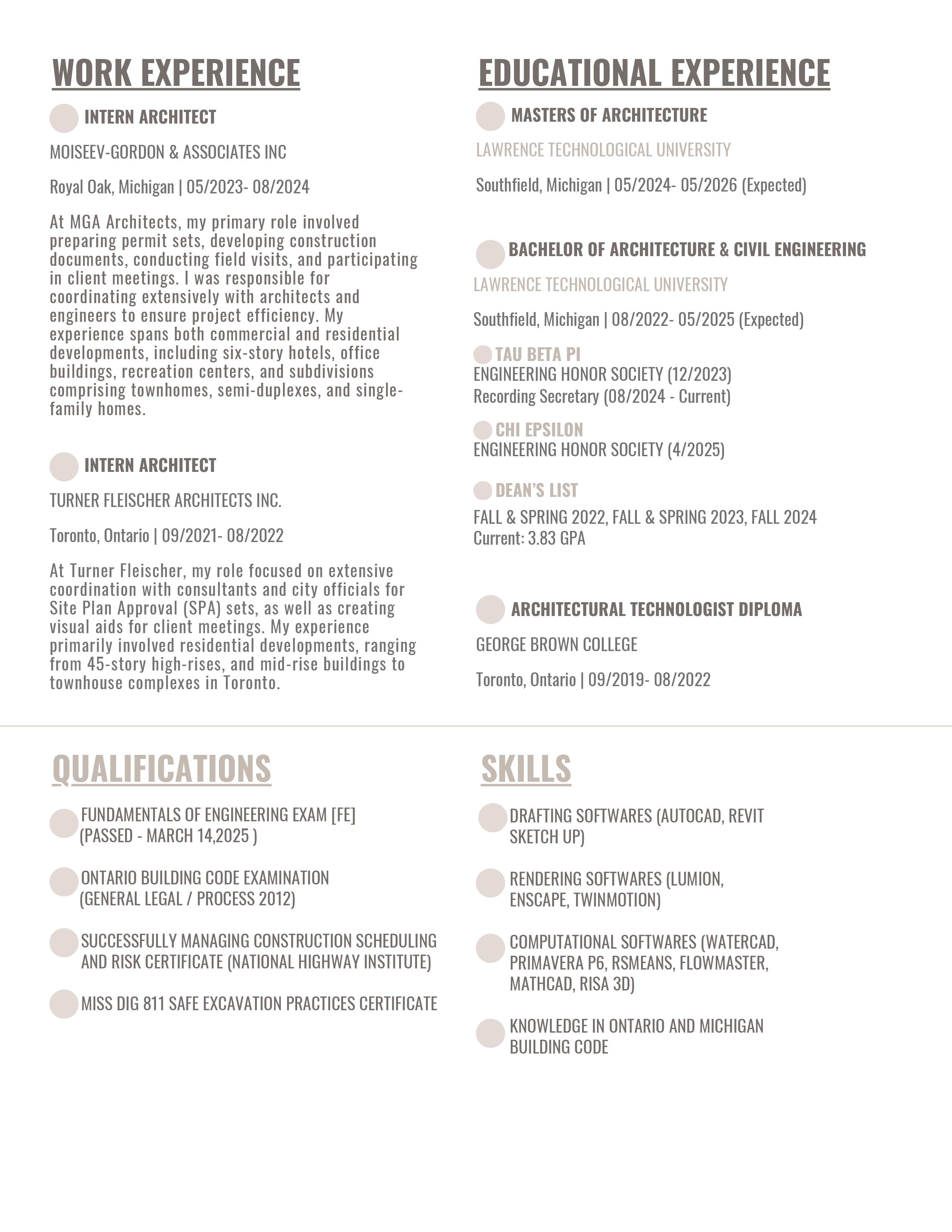 WORK EXPERIENCE

INTERN ARCHITECT

MOISEEV-GORDON & ASSOCIATES INC

Royal Oak, Michigan | 05/2023- 08/2024

At MGA Architects, my primary role involved preparing permit sets, developing construction documents, conducting field visits, and participating in client meetings. I was responsible for coordinating extensively with architects and engineers to ensure project efficiency. My experience spans both commercial and residential developments, including six-story hotels, office buildings, recreation centers, and subdivisions comprising townhomes, semi-duplexes, and single-family homes.

INTERN ARCHITECT

TURNER FLEISCHER ARCHITECTS INC.

Toronto, Ontario | 09/2021- 08/2022

At Turner Fleischer, my role focused on extensive coordination with consultants and city officials for Site Plan Approval (SPA) sets, as well as creating visual aids for client meetings. My experience primarily involved residential developments, ranging from 45-story high-rises, and mid-rise buildings to townhouse complexes in Toronto.

EDUCATIONAL EXPERIENCE

MASTERS OF ARCHITECTURE

LAWRENCE TECHNOLOGICAL UNIVERSITY

Southfield, Michigan | 05/2024- 05/2026 (Expected)

BACHELOR OF ARCHITECTURE & CIVIL ENGINEERING

LAWRENCE TECHNOLOGICAL UNIVERSITY

Southfield, Michigan | 08/2022- 05/2025 (Expected)

TAU BETA PI
ENGINEERING HONOR SOCIETY (12/2023)
Recording Secretary (08/2024 - Current)

CHI EPSILON
ENGINEERING HONOR SOCIETY (4/2025)

DEAN'S LIST
FALL & SPRING 2022, FALL & SPRING 2023, FALL 2024
Current: 3.83 GPA

ARCHITECTURAL TECHNOLOGIST DIPLOMA

GEORGE BROWN COLLEGE

Toronto, Ontario | 09/2019- 08/2022

QUALIFICATIONS

FUNDAMENTALS OF ENGINEERING EXAM [FE] (PASSED - MARCH 14,2025 )

ONTARIO BUILDING CODE EXAMINATION (GENERAL LEGAL / PROCESS 2012)

SUCCESSFULLY MANAGING CONSTRUCTION SCHEDULING AND RISK CERTIFICATE (NATIONAL HIGHWAY INSTITUTE)

MISS DIG 811 SAFE EXCAVATION PRACTICES CERTIFICATE

SKILLS

DRAFTING SOFTWARES (AUTOCAD, REVIT SKETCH UP)

RENDERING SOFTWARES (LUMION, ENSCAPE, TWINMOTION)

COMPUTATIONAL SOFTWARES (WATERCAD, PRIMAVERA P6, RSMEANS, FLOWMASTER, MATHCAD, RISA 3D)

KNOWLEDGE IN ONTARIO AND MICHIGAN BUILDING CODE